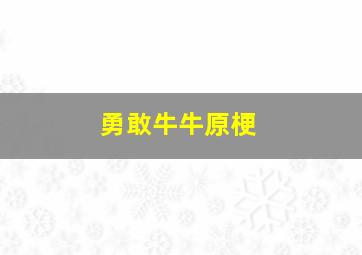 勇敢牛牛原梗